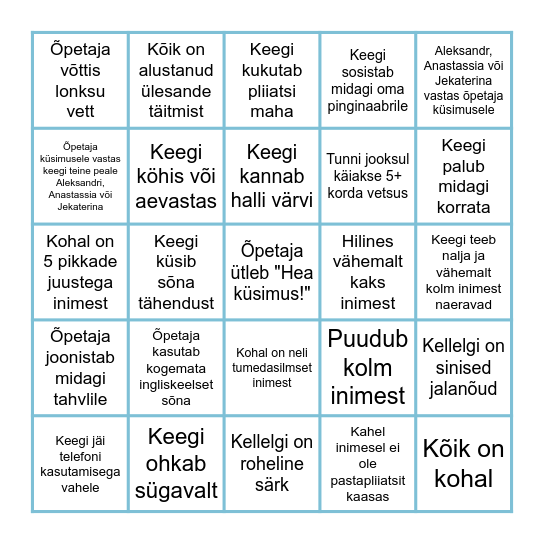 | | | | | |
|---|---|---|---|---|
| Õpetaja võttis lonksu vett | Kõik on alustanud ülesande täitmist | Keegi kukutab pliiatsi maha | Keegi sosistab midagi oma pinginaabrile | Aleksandr, Anastassia või Jekaterina vastas õpetaja küsimusele |
| Õpetaja küsimusele vastas keegi teine peale Aleksandri, Anastassia või Jekaterina | Keegi köhis või aevastas | Keegi kannab halli värvi | Tunni jooksul käiakse 5+ korda vetsus | Keegi palub midagi korrata |
| Kohal on 5 pikkade juustega inimest | Keegi küsib sõna tähendust | Õpetaja ütleb "Hea küsimus!" | Hilines vähemalt kaks inimest | Keegi teeb nalja ja vähemalt kolm inimest naeravad |
| Õpetaja joonistab midagi tahvlile | Õpetaja kasutab kogemata ingliskeelset sõna | Kohal on neli tumedasilmset inimest | Puudub kolm inimest | Kellelgi on sinised jalanõud |
| Keegi jäi telefoni kasutamisega vahele | Keegi ohkab sügavalt | Kellelgi on roheline särk | Kahel inimesel ei ole pastapliiatsit kaasas | Kõik on kohal |